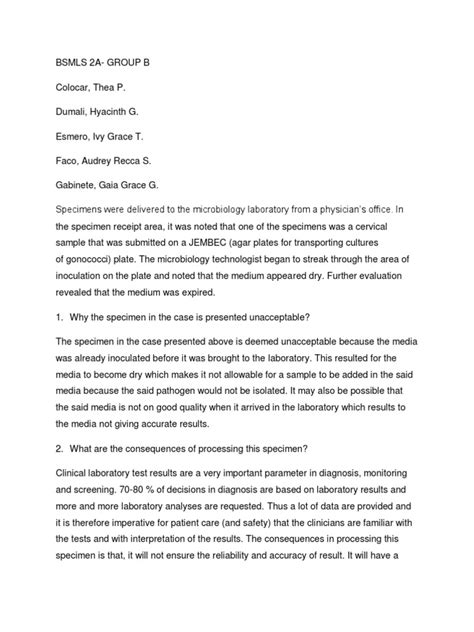 BSMLS 2A- GROUP B

Colocar, Thea P.

Dumali, Hyacinth G.

Esmero, Ivy Grace T.

Faco, Audrey Recca S.

Gabinete, Gaia Grace G.

Specimens were delivered to the microbiology laboratory from a physician's office. In the specimen receipt area, it was noted that one of the specimens was a cervical sample that was submitted on a JEMBEC (agar plates for transporting cultures of gonococci) plate. The microbiology technologist began to streak through the area of inoculation on the plate and noted that the medium appeared dry. Further evaluation revealed that the medium was expired.

1. Why the specimen in the case is presented unacceptable?

The specimen in the case presented above is deemed unacceptable because the media was already inoculated before it was brought to the laboratory. This resulted for the media to become dry which makes it not allowable for a sample to be added in the said media because the said pathogen would not be isolated. It may also be possible that the said media is not on good quality when it arrived in the laboratory which results to the media not giving accurate results.

2. What are the consequences of processing this specimen?

Clinical laboratory test results are a very important parameter in diagnosis, monitoring and screening. 70-80 % of decisions in diagnosis are based on laboratory results and more and more laboratory analyses are requested. Thus a lot of data are provided and it is therefore imperative for patient care (and safety) that the clinicians are familiar with the tests and with interpretation of the results. The consequences in processing this specimen is that, it will not ensure the reliability and accuracy of result. It will have a